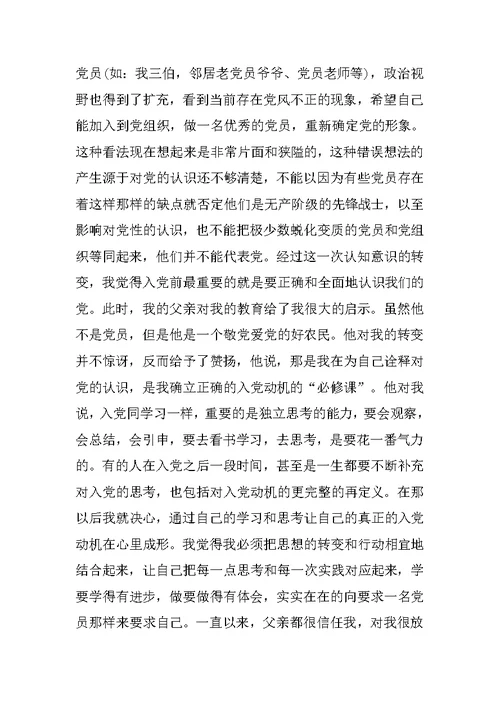 党员（如：我三伯，邻居老党员爷爷、党员老师等），政治视野也得到了扩充，看到当前存在党风不正的现象，希望自己能加入到党组织，做一名优秀的党员，重新确定党的形象。这种看法现在想起来是非常片面和狭隘的，这种错误想法的产生源于对党的认识还不够清楚，不能以因为有些党员存在着这样那样的缺点就否定他们是无产阶级的先锋战士，以至影响对党性的认识，也不能把极少数蜕化变质的党员和党组织等同起来，他们并不能代表党。经过这一次认知意识的转变，我觉得入党前最重要的就是要正确和全面地认识我们的党。此时，我的父亲对我的教育给了我很大的启示。虽然他不是党员，但是他是一个敬党爱党的好农民。他对我的转变并不惊讶，反而给予了赞扬，他说，那是我在为自己诠释对党的认识，是我确立正确的入党动机的“必修课”。他对我说，入党同学习一样，重要的是独立思考的能力，要会观察，会总结，会引申，要去看书学习，去思考，是要花一番气力的。有的人在入党之后一段时间，甚至是一生都要不断补充对入党的思考，也包括对入党动机的更完整的再定义。在那以后我就决心，通过自己的学习和思考让自己的真正的入党动机在心里成形。我觉得我必须把思想的转变和行动相宜地结合起来，让自己把每一点思考和每一次实践对应起来，学要学得有进步，做要做得有体会，实实在在的向要求一名党员那样来要求自己。一直以来，父亲都很信任我，对我很放